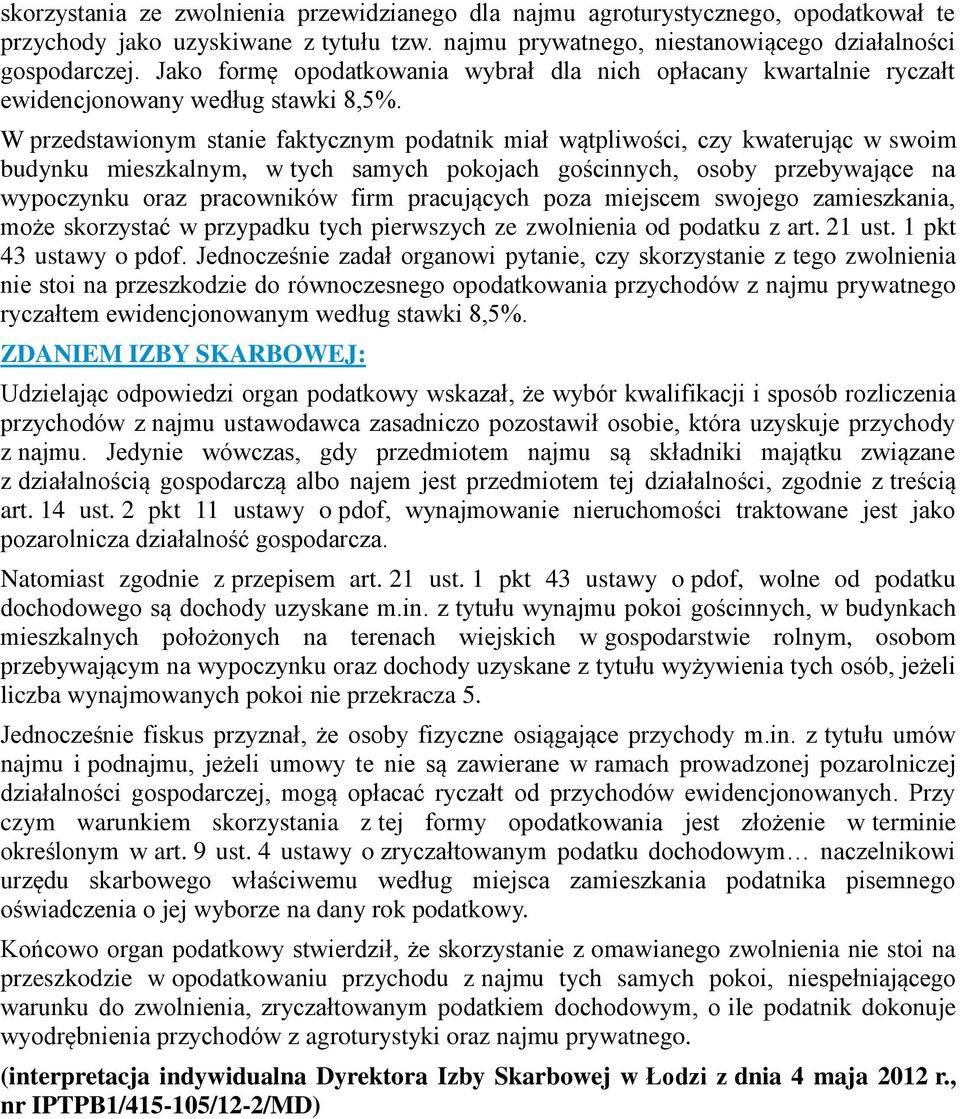 skorzystania ze zwolnienia przewidzianego dla najmu agroturystycznego, opodatkował te przychody jako uzyskiwane z tytułu tzw. najmu prywatnego, niestanowiącego działalności gospodarczej. Jako formę opodatkowania wybrał dla nich opłacany kwartalnie ryczałt ewidencjonowany według stawki 8,5%.

W przedstawionym stanie faktycznym podatnik miał wątpliwości, czy kwaterując w swoim budynku mieszkalnym, w tych samych pokojach gościnnych, osoby przebywające na wypoczynku oraz pracowników firm pracujących poza miejscem swojego zamieszkania, może skorzystać w przypadku tych pierwszych ze zwolnienia od podatku z art. 21 ust. 1 pkt 43 ustawy o pdof. Jednocześnie zadał organowi pytanie, czy skorzystanie z tego zwolnienia nie stoi na przeszkodzie do równoczesnego opodatkowania przychodów z najmu prywatnego ryczałtem ewidencjonowanym według stawki 8,5%.

ZDANIEM IZBY SKARBOWEJ:

Udzielając odpowiedzi organ podatkowy wskazał, że wybór kwalifikacji i sposób rozliczenia przychodów z najmu ustawodawca zasadniczo pozostawił osobie, która uzyskuje przychody z najmu. Jedynie wówczas, gdy przedmiotem najmu są składniki majątku związane z działalnością gospodarczą albo najem jest przedmiotem tej działalności, zgodnie z treścią art. 14 ust. 2 pkt 11 ustawy o pdof, wynajmowanie nieruchomości traktowane jest jako pozarolnicza działalność gospodarcza.

Natomiast zgodnie z przepisem art. 21 ust. 1 pkt 43 ustawy o pdof, wolne od podatku dochodowego są dochody uzyskane m.in. z tytułu wynajmu pokoi gościnnych, w budynkach mieszkalnych położonych na terenach wiejskich w gospodarstwie rolnym, osobom przebywającym na wypoczynku oraz dochody uzyskane z tytułu wyżywienia tych osób, jeżeli liczba wynajmowanych pokoi nie przekracza 5.

Jednocześnie fiskus przyznał, że osoby fizyczne osiągające przychody m.in. z tytułu umów najmu i podnajmu, jeżeli umowy te nie są zawierane w ramach prowadzonej pozarolniczej działalności gospodarczej, mogą opłacać ryczałt od przychodów ewidencjonowanych. Przy czym warunkiem skorzystania z tej formy opodatkowania jest złożenie w terminie określonym w art. 9 ust. 4 ustawy o zryczałtowanym podatku dochodowym… naczelnikowi urzędu skarbowego właściwemu według miejsca zamieszkania podatnika pisemnego oświadczenia o jej wyborze na dany rok podatkowy.

Końcowo organ podatkowy stwierdził, że skorzystanie z omawianego zwolnienia nie stoi na przeszkodzie w opodatkowaniu przychodu z najmu tych samych pokoi, niespełniającego warunku do zwolnienia, zryczałtowanym podatkiem dochodowym, o ile podatnik dokonuje wyodrębnienia przychodów z agroturystyki oraz najmu prywatnego.

(interpretacja indywidualna Dyrektora Izby Skarbowej w Łodzi z dnia 4 maja 2012 r., nr IPTPB1/415-105/12-2/MD)